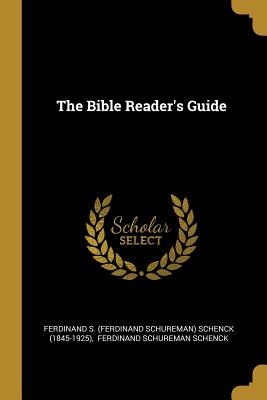 The Bible Reader's Guide

Scholar
SELECT

FERDINAND S. (FERDINAND SCHUREMAN) SCHENCK (1845-1925), FERDINAND SCHUREMAN SCHENCK